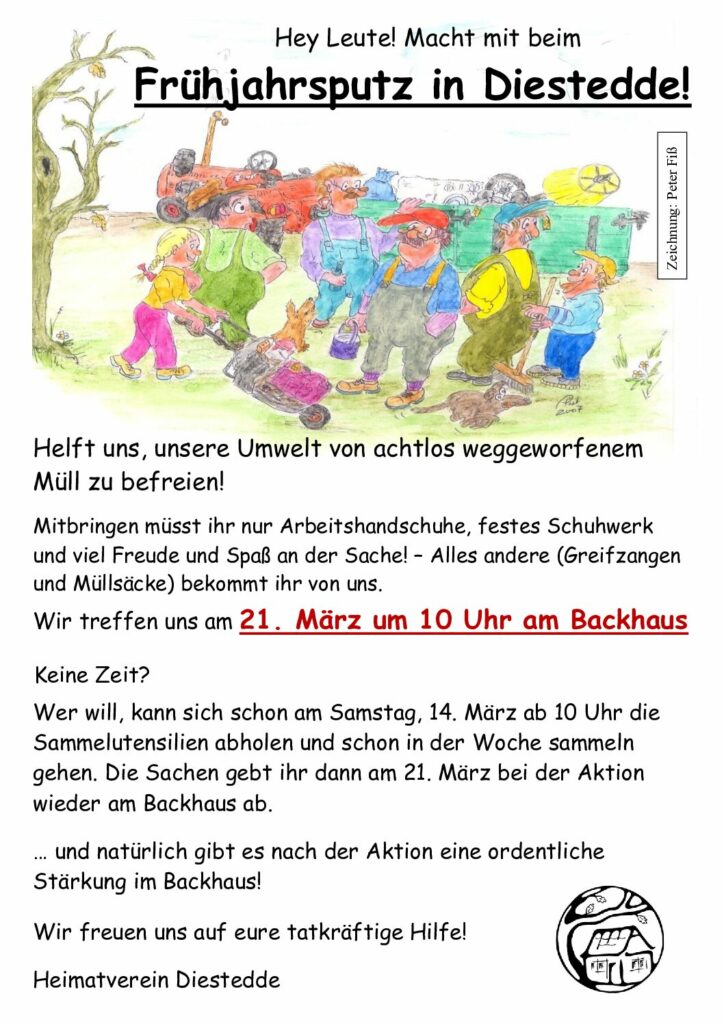 Hey Leute! Macht mit beim

Frühjahrsputz in Diestedde!

Zeichnung: Peter Fiß

Helft uns, unsere Umwelt von achtlos weggeworfenem Müll zu befreien!

Mitbringen müsst ihr nur Arbeitshandschuhe, festes Schuhwerk und viel Freude und Spaß an der Sache! – Alles andere (Greifzangen und Müllsäcke) bekommt ihr von uns.

Wir treffen uns am 21. März um 10 Uhr am Backhaus

Keine Zeit?

Wer will, kann sich schon am Samstag, 14. März ab 10 Uhr die Sammelutensilien abholen und schon in der Woche sammeln gehen. Die Sachen gebt ihr dann am 21. März bei der Aktion wieder am Backhaus ab.

... und natürlich gibt es nach der Aktion eine ordentliche Stärkung im Backhaus!

Wir freuen uns auf eure tatkräftige Hilfe!

Heimatverein Diestedde